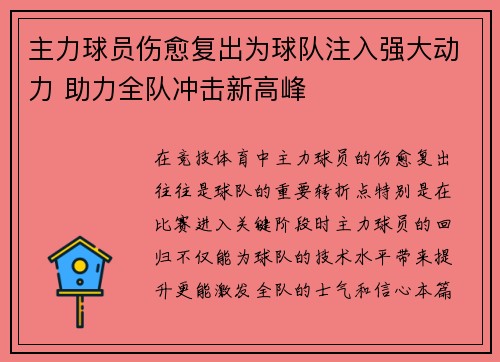 主力球员伤愈复出为球队注入强大动力 助力全队冲击新高峰

在竞技体育中主力球员的伤愈复出往往是球队的重要转折点特别是在比赛进入关键阶段时主力球员的回归不仅能为球队的技术水平带来提升更能激发全队的士气和信心本篇